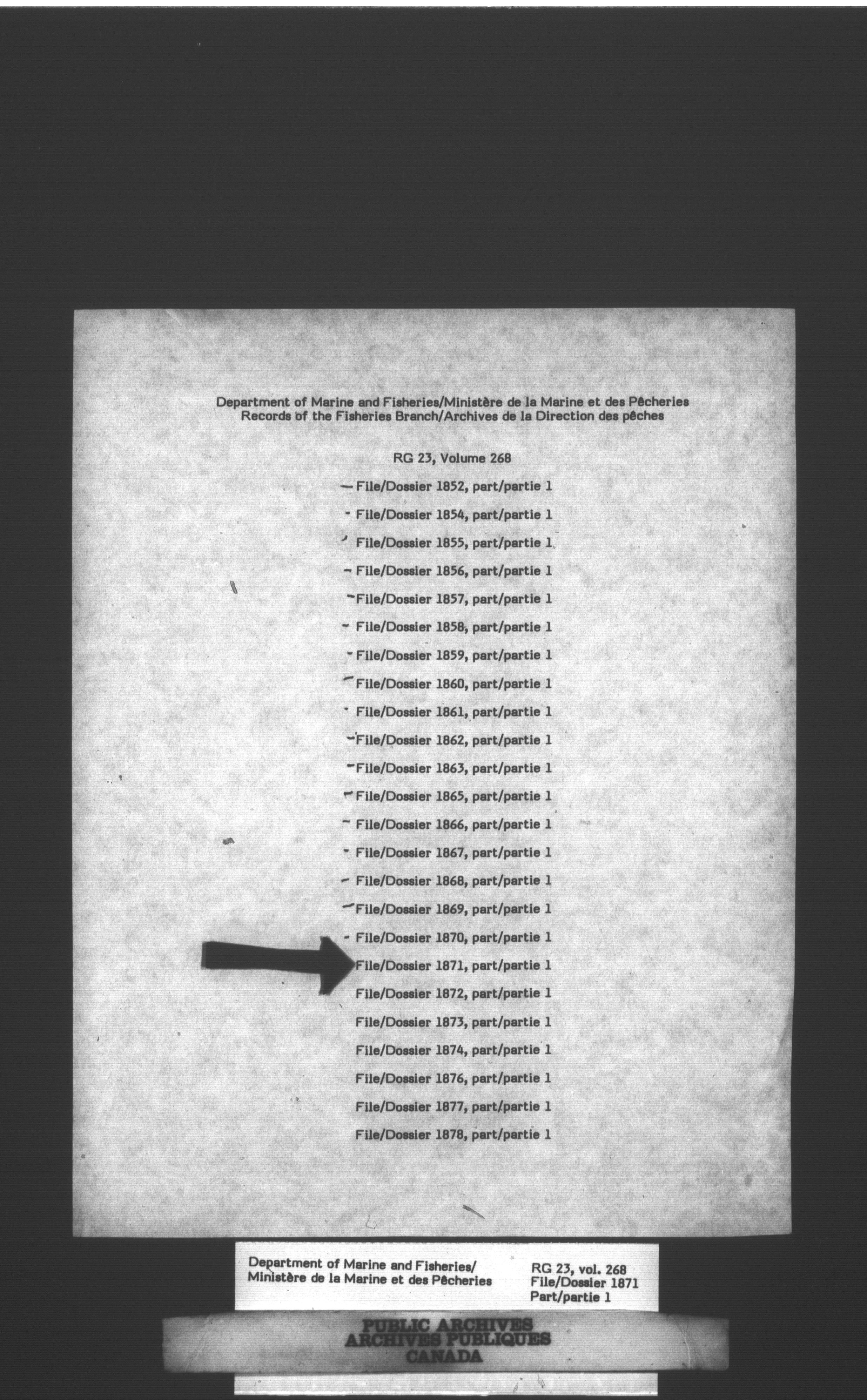 Department of Marine and Fisheries/Ministère de la Marine et des Pêcheries
Records of the Fisheries Branch/Archives de la Direction des pêches

RG 23, Volume 268

File/Dossier 1852, part/partie 1

File/Dossier 1854, part/partie 1

File/Dossier 1855, part/partie 1

File/Dossier 1856, part/partie 1

File/Dossier 1857, part/partie 1

File/Dossier 1858, part/partie 1

File/Dossier 1859, part/partie 1

File/Dossier 1860, part/partie 1

File/Dossier 1861, part/partie 1

File/Dossier 1862, part/partie 1

File/Dossier 1863, part/partie 1

File/Dossier 1865, part/partie 1

File/Dossier 1866, part/partie 1

File/Dossier 1867, part/partie 1

File/Dossier 1868, part/partie 1

File/Dossier 1869, part/partie 1

File/Dossier 1870, part/partie 1

File/Dossier 1871, part/partie 1

File/Dossier 1872, part/partie 1

File/Dossier 1873, part/partie 1

File/Dossier 1874, part/partie 1

File/Dossier 1876, part/partie 1

File/Dossier 1877, part/partie 1

File/Dossier 1878, part/partie 1

Department of Marine and Fisheries/
Ministère de la Marine et des Pêcheries

RG 23, vol. 268
File/Dossier 1871
Part/partie 1

PUBLIC ARCHIVES
ARCHIVES PUBLIQUES
CANADA